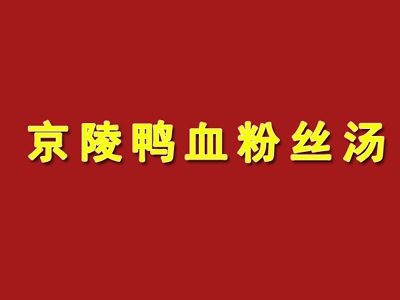 京陵鸭血粉丝汤